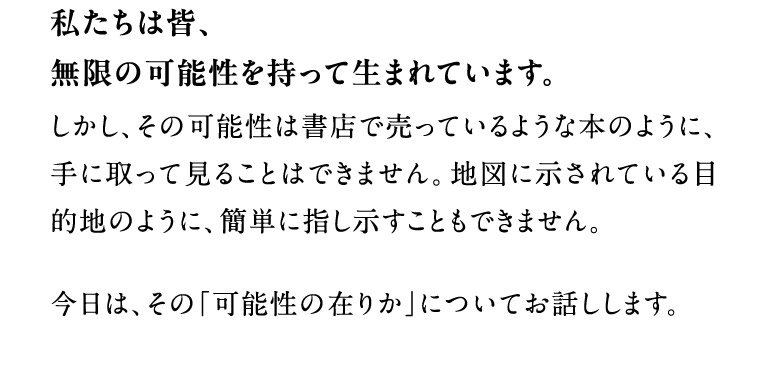 私たちは皆、
無限の可能性を持って生まれています。

しかし、その可能性は書店で売っているような本のように、手に取って見ることはできません。地図に示されている目的地のように、簡単に指し示すこともできません。

今日は、その「可能性の在りか」についてお話しします。